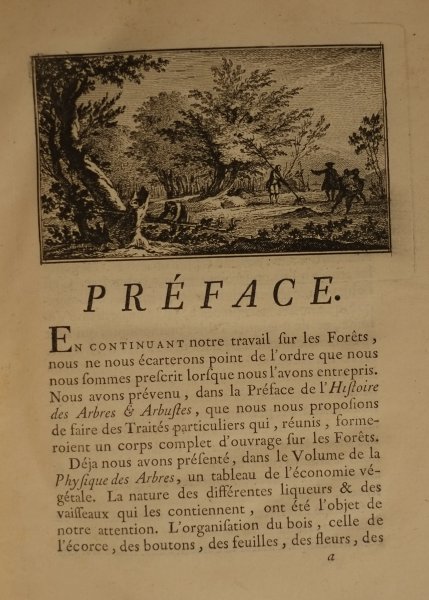 PRÉFACE.

EN CONTINUANT notre travail ſur les Forêts, nous ne nous écarterons point de l'ordre que nous nous ſommes preſcrit lorſque nous l'avons entrepris. Nous avons prévenu, dans la Préface de l'Hiſtoire des Arbres & Arbuſtes, que nous nous propoſions de faire des Traités particuliers qui, réunis, formeroient un corps complet d'ouvrage ſur les Forêts.

Déja nous avons préſenté, dans le Volume de la Phyſique des Arbres, un tableau de l'économie végétale. La nature des différentes liqueurs & des vaiſſeaux qui les contiennent, ont été l'objet de notre attention. L'organiſation du bois, celle de l'écorce, des boutons, des feuilles, des fleurs, des

a